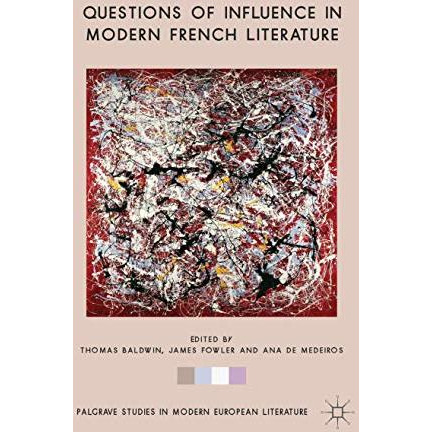 QUESTIONS OF INFLUENCE IN MODERN FRENCH LITERATURE

EDITED BY
THOMAS BALDWIN, JAMES FOWLER AND ANA DE MEDEIROS

PALGRAVE STUDIES IN MODERN EUROPEAN LITERATURE